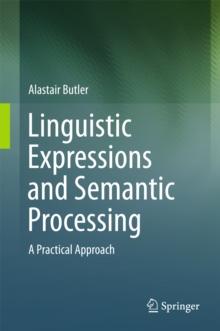 Alastair Butler

Linguistic Expressions and Semantic Processing

A Practical Approach

Springer